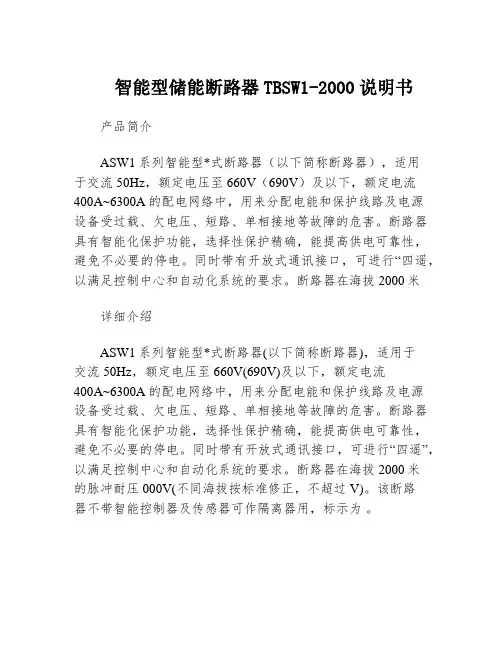 智能型储能断路器 TBSW1-2000 说明书

产品简介

ASW1 系列智能型*式断路器（以下简称断路器），适用于交流 50Hz，额定电压至 660V（690V）及以下，额定电流 400A~6300A 的配电网络中，用来分配电能和保护线路及电源设备受过载、欠电压、短路、单相接地等故障的危害。断路器具有智能化保护功能，选择性保护精确，能提高供电可靠性，避免不必要的停电。同时带有开放式通讯接口，可进行“四遥，以满足控制中心和自动化系统的要求。断路器在海拔 2000 米

详细介绍

ASW1 系列智能型*式断路器(以下简称断路器)，适用于交流 50Hz，额定电压至 660V(690V)及以下，额定电流 400A~6300A 的配电网络中，用来分配电能和保护线路及电源设备受过载、欠电压、短路、单相接地等故障的危害。断路器具有智能化保护功能，选择性保护精确，能提高供电可靠性，避免不必要的停电。同时带有开放式通讯接口，可进行“四遥”，以满足控制中心和自动化系统的要求。断路器在海拔 2000 米的脉冲耐压 000V(不同海拔按标准修正，不超过 V)。该断路器不带智能控制器及传感器可作隔离器用，标示为 。